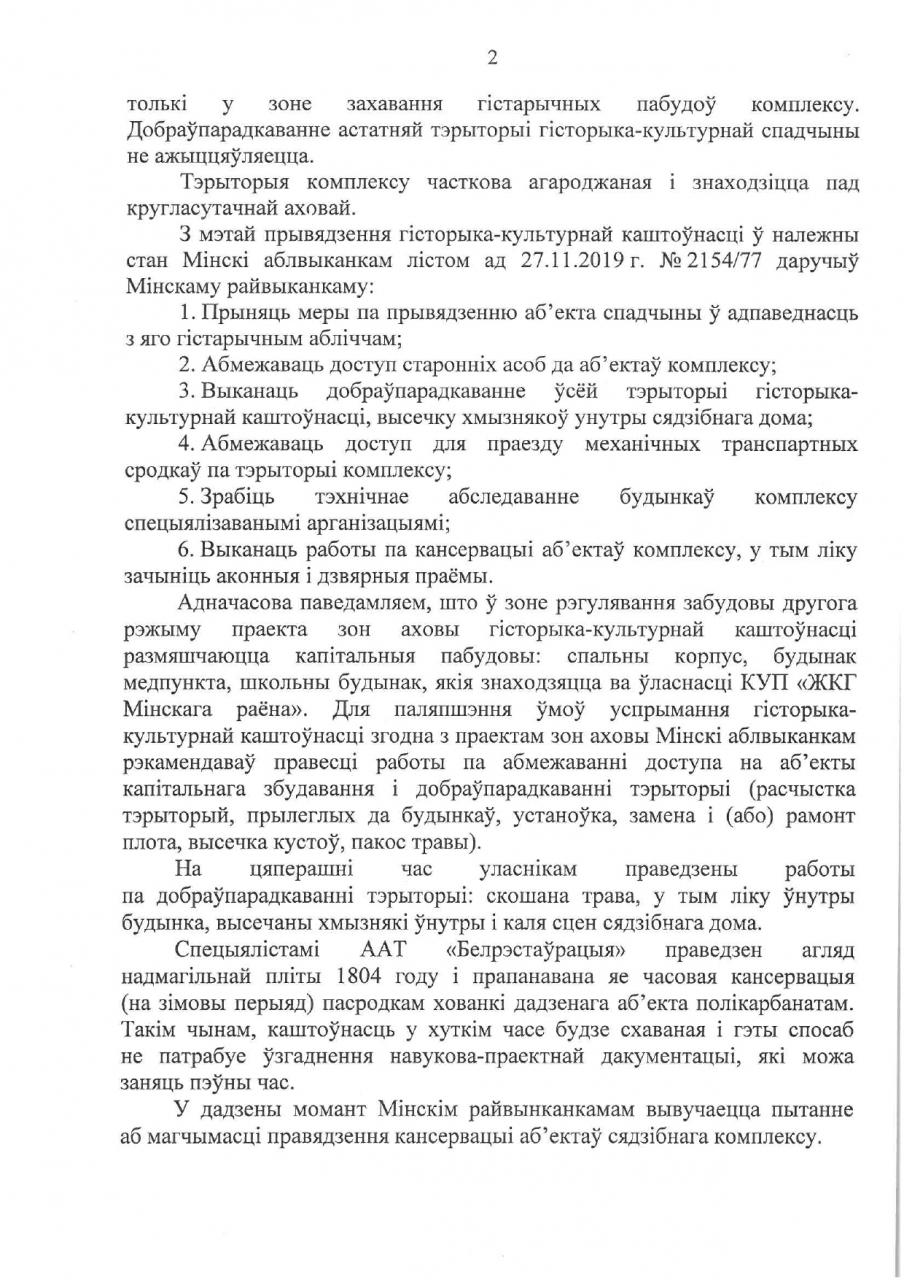 2

толькі у зоне захавання гістарычных пабудоў комплексу. Добраўпарадкаванне астатняй тэрыторыі гісторыка-культурнай спадчыны не ажыццяўляецца.

Тэрыторыя комплексу часткова агароджаная і знаходзіцца пад кругласутачнай аховай.

З мэтай прывядзення гісторыка-культурнай каштоўнасці ў належны стан Мінскі аблвыканкам лістом ад 27.11.2019 г. № 2154/77 даручыў Мінскаму райвыканкаму:

1. Прыняць меры па прывядзенню аб'екта спадчыны ў адпаведнасць з яго гістарычным абліччам;

2. Абмежаваць доступ старонніх асоб да аб'ектаў комплексу;

3. Выканаць добраўпарадкаванне ўсёй тэрыторыі гісторыка-культурнай каштоўнасці, высечку хмызнякоў унутры сядзібнага дома;

4. Абмежаваць доступ для праезду механічных транспартных сродкаў па тэрыторыі комплексу;

5. Зрабіць тэхнічнае абследаванне будынкаў комплексу спецыялізаванымі арганізацыямі;

6. Выканаць работы па кансервацыі аб'ектаў комплексу, у тым ліку зачыніць аконныя і дзвярныя праёмы.

Адначасова паведамляем, што ў зоне рэгулявання забудовы другога рэжыму праекта зон аховы гісторыка-культурнай каштоўнасці размяшчаюцца капітальныя пабудовы: спальны корпус, будынак медпункта, школьны будынак, якія знаходзяцца ва ўласнасці КУП «ЖКГ Мінскага раёна». Для паляпшэння ўмоў успрымання гісторыка-культурнай каштоўнасці згодна з праектам зон аховы Мінскі аблвыканкам рэкамендаваў правесці работы па абмежаванні доступа на аб'екты капітальнага збудавання і добраўпарадкаванні тэрыторыі (расчыстка тэрыторый, прылеглых да будынкаў, устаноўка, замена і (або) рамонт плота, высечка кустоў, пакос травы).

На цяперашні час уласнікам праведзены работы па добраўпарадкаванні тэрыторыі: скошана трава, у тым ліку ўнутры будынка, высечаны хмызнякі ўнутры і каля сцен сядзібнага дома.

Спецыялістамі ААТ «Белрэстаўрацыя» праведзен агляд надмагільнай пліты 1804 году і прапанавана яе часовая кансервацыя (на зімовы перыяд) пасродкам хованкі дадзенага аб'екта полікарбанатам. Такім чынам, каштоўнасць у хуткім часе будзе схаваная і гэты спосаб не патрабуе ўзгаднення навукова-праектнай дакументацыі, які можа заняць пэўны час.

У дадзены момант Мінскім райвынканкамам вывучаецца пытанне аб магчымасці правядзення кансервацыі аб'ектаў сядзібнага комплексу.